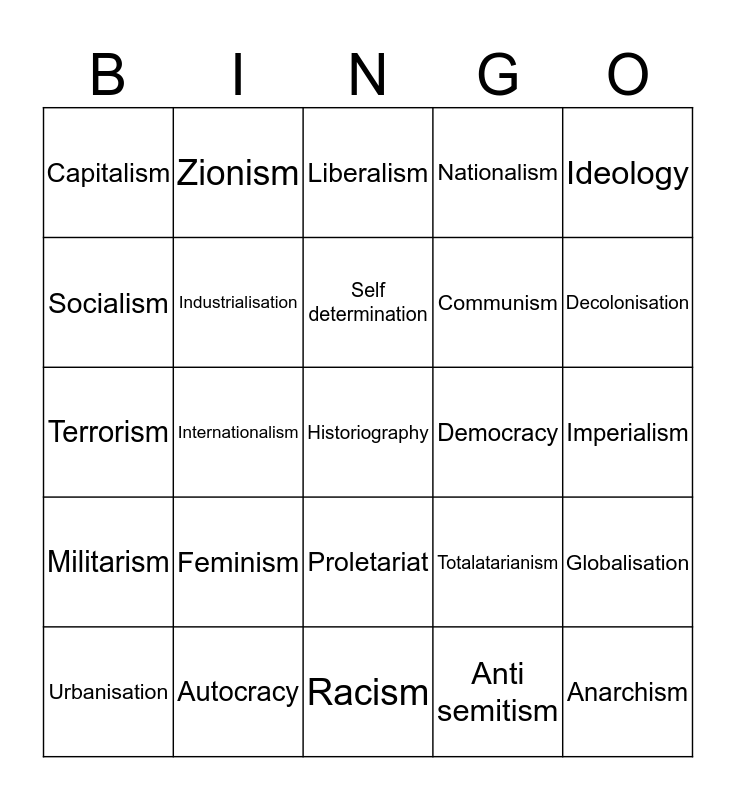 | B | I | N | G | O |
|---|---|---|---|---|
| Capitalism | Zionism | Liberalism | Nationalism | Ideology |
| Socialism | Industrialisation | Self determination | Communism | Decolonisation |
| Terrorism | Internationalism | Historiography | Democracy | Imperialism |
| Militarism | Feminism | Proletariat | Totalatarianism | Globalisation |
| Urbanisation | Autocracy | Racism | Anti semitism | Anarchism |